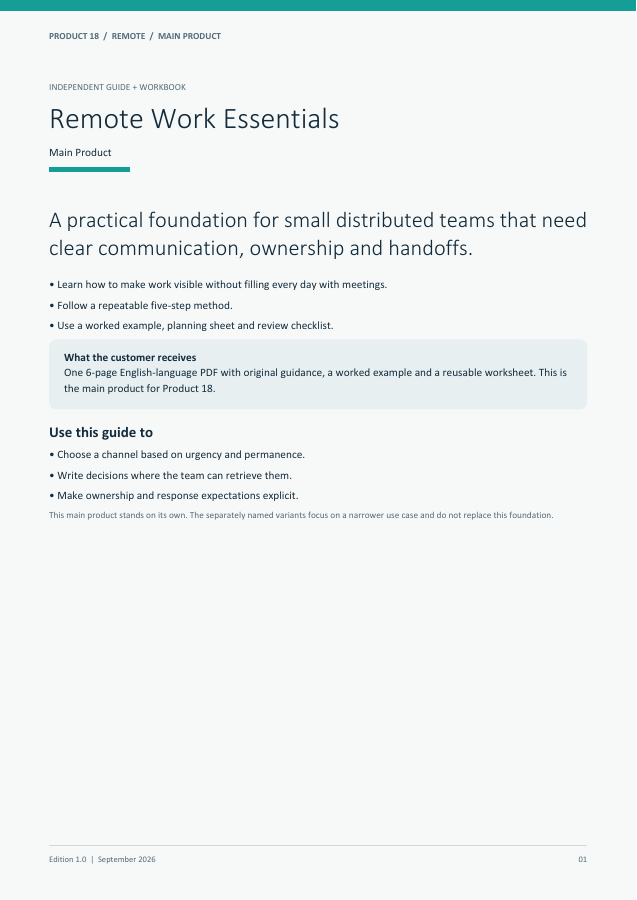 PRODUCT 18 / REMOTE / MAIN PRODUCT

INDEPENDENT GUIDE + WORKBOOK

Remote Work Essentials

Main Product

A practical foundation for small distributed teams that need clear communication, ownership and handoffs.

• Learn how to make work visible without filling every day with meetings.

• Follow a repeatable five-step method.

• Use a worked example, planning sheet and review checklist.

What the customer receives
One 6-page English-language PDF with original guidance, a worked example and a reusable worksheet. This is the main product for Product 18.

Use this guide to

• Choose a channel based on urgency and permanence.

• Write decisions where the team can retrieve them.

• Make ownership and response expectations explicit.

This main product stands on its own. The separately named variants focus on a narrower use case and do not replace this foundation.

Edition 1.0 | September 2026

01